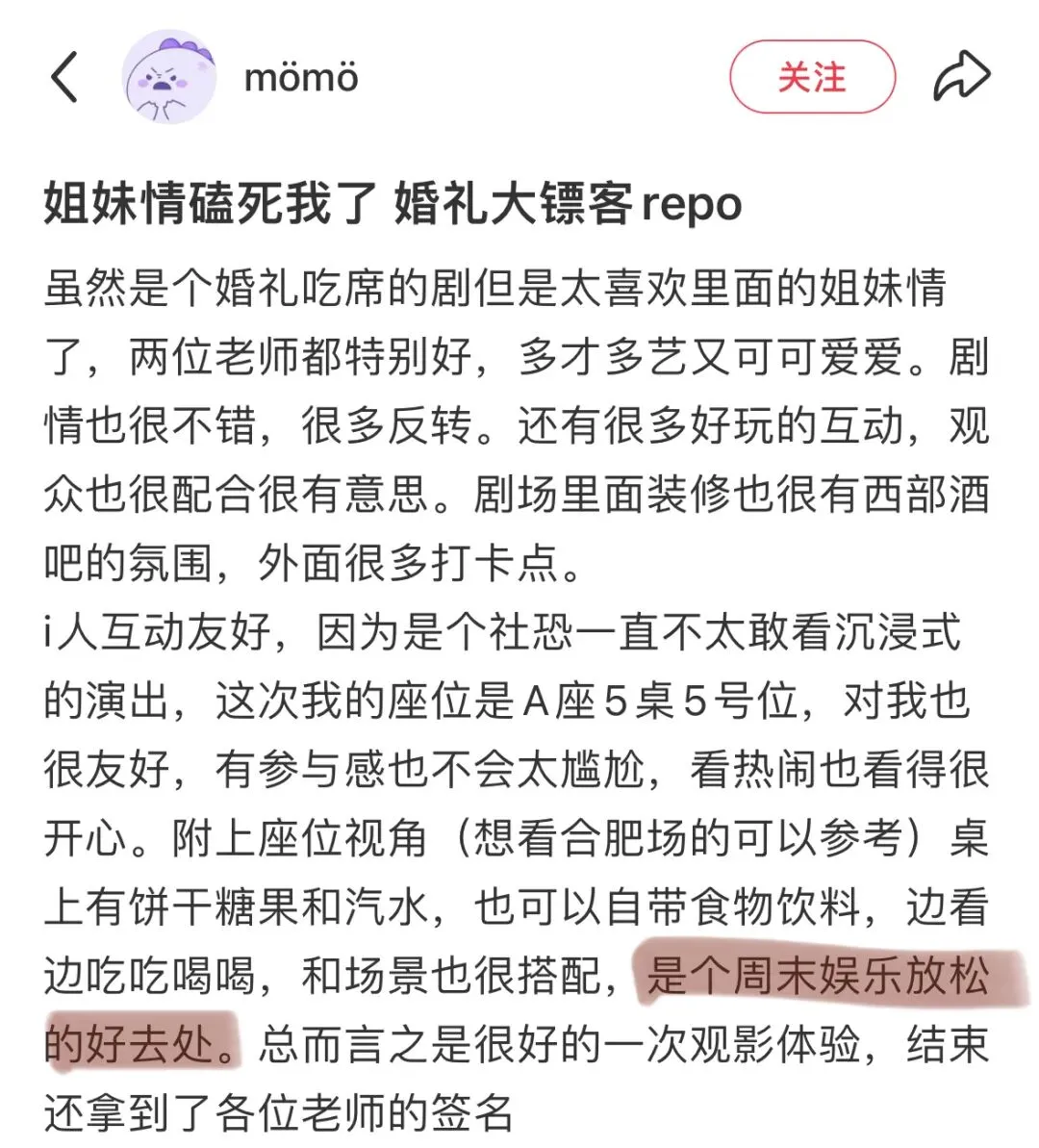 mömö

关注

姐妹情磕死我了 婚礼大镖客repo

虽然是个婚礼吃席的剧但是太喜欢里面的姐妹情了，两位老师都特别好，多才多艺又可可爱爱。剧情也很不错，很多反转。还有很多好玩的互动，观众也很配合很有意思。剧场里面装修也很有西部酒吧的氛围，外面很多打卡点。
i人互动友好，因为是个社恐一直不太敢看沉浸式的演出，这次我的座位是A座5桌5号位，对我也很友好，有参与感也不会太尴尬，看热闹也看得很开心。附上座位视角（想看合肥场的可以参考）桌上有饼干糖果和汽水，也可以自带食物饮料，边看边吃吃喝喝，和场景也很搭配，是个周末娱乐放松的好去处。总而言之是很好的一次观影体验，结束还拿到了各位老师的签名